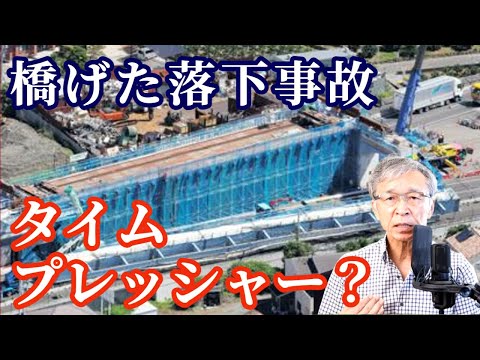 橋げた落下事故

タイム
プレッシャー？